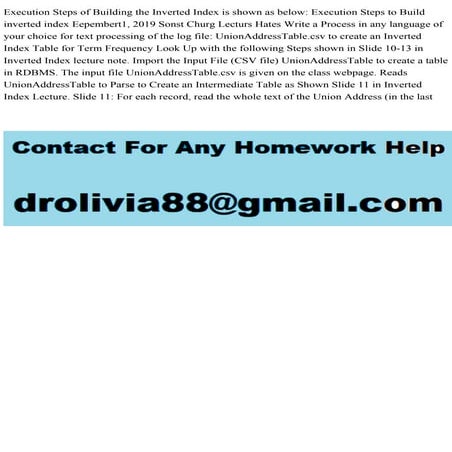 Execution Steps of Building the Inverted Index is shown as below: Execution Steps to Build inverted index Eepembert1, 2019 Sonst Churg Lecturs Hates Write a Process in any language of your choice for text processing of the log file: UnionAddressTable.csv to create an Inverted Index Table for Term Frequency Look Up with the following Steps shown in Slide 10-13 in Inverted Index lecture note. Import the Input File (CSV file) UnionAddressTable to create a table in RDBMS. The input file UnionAddressTable.csv is given on the class webpage. Reads UnionAddressTable to Parse to Create an Intermediate Table as Shown Slide 11 in Inverted Index Lecture. Slide 11: For each record, read the whole text of the Union Address (in the last

Contact For Any Homework Help

drolivia88@gmail.com